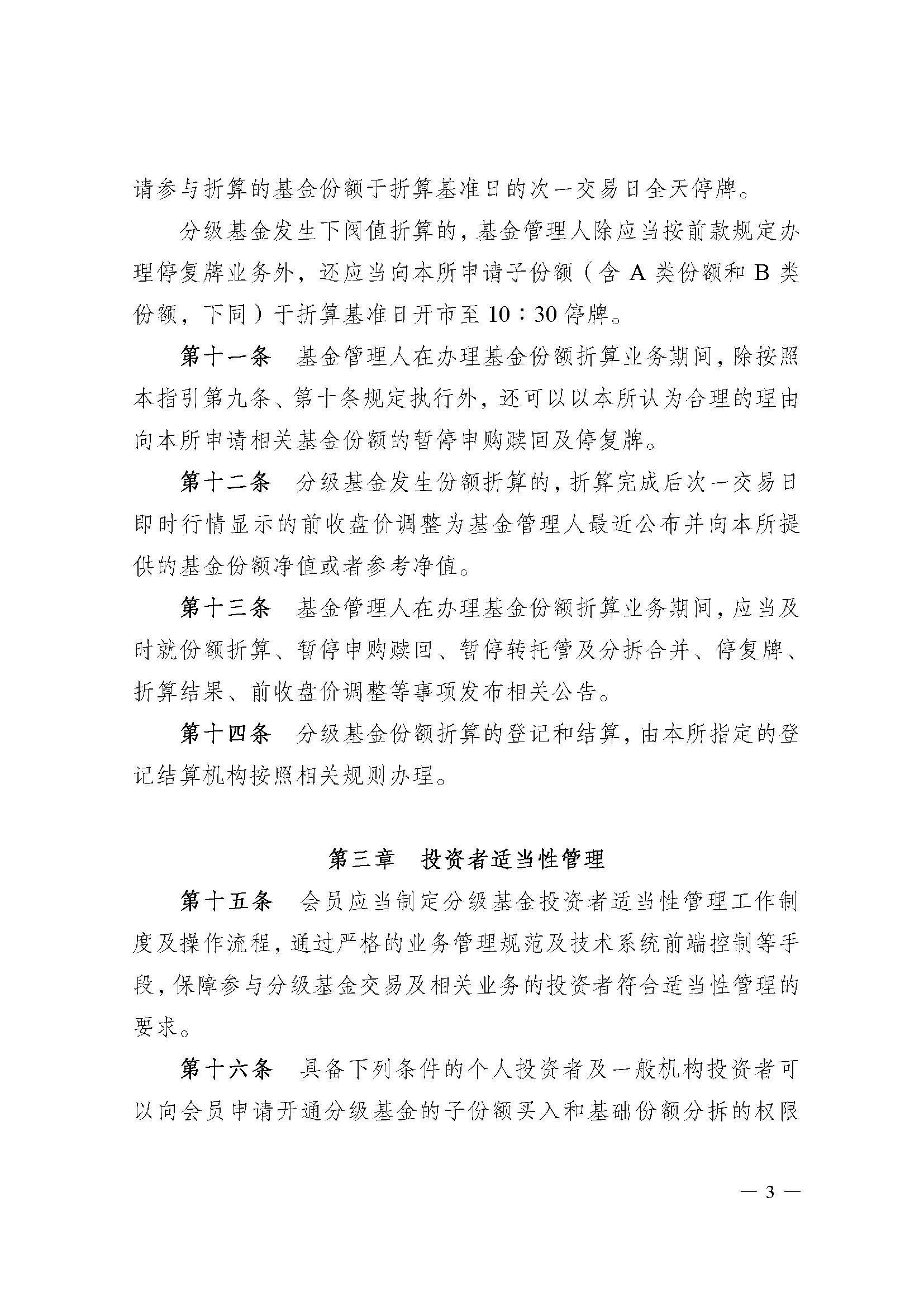 请参与折算的基金份额于折算基准日的次一交易日全天停牌。

分级基金发生下阀值折算的，基金管理人除应当按前款规定办理停复牌业务外，还应当向本所申请子份额（含 A 类份额和 B 类份额，下同）于折算基准日开市至 10：30 停牌。

第十一条　基金管理人在办理基金份额折算业务期间，除按照本指引第九条、第十条规定执行外，还可以以本所认为合理的理由向本所申请相关基金份额的暂停申购赎回及停复牌。

第十二条　分级基金发生份额折算的，折算完成后次一交易日即时行情显示的前收盘价调整为基金管理人最近公布并向本所提供的基金份额净值或者参考净值。

第十三条　基金管理人在办理基金份额折算业务期间，应当及时就份额折算、暂停申购赎回、暂停转托管及分拆合并、停复牌、折算结果、前收盘价调整等事项发布相关公告。

第十四条　分级基金份额折算的登记和结算，由本所指定的登记结算机构按照相关规则办理。

第三章　投资者适当性管理

第十五条　会员应当制定分级基金投资者适当性管理工作制度及操作流程，通过严格的业务管理规范及技术系统前端控制等手段，保障参与分级基金交易及相关业务的投资者符合适当性管理的要求。

第十六条　具备下列条件的个人投资者及一般机构投资者可以向会员申请开通分级基金的子份额买入和基础份额分拆的权限

— 3 —